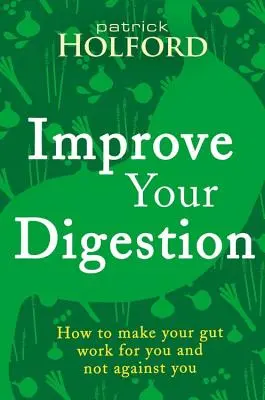 patrick
HOLFORD

Improve Your Digestion

How to make your gut work for you and not against you